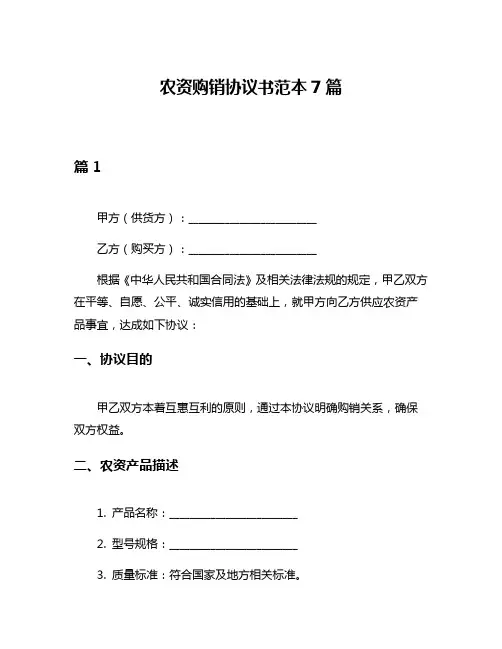 农资购销协议书范本 7 篇

篇 1

甲方（供货方）：________________________

乙方（购买方）：________________________

根据《中华人民共和国合同法》及相关法律法规的规定，甲乙双方在平等、自愿、公平、诚实信用的基础上，就甲方向乙方供应农资产品事宜，达成如下协议：

一、协议目的

甲乙双方本着互惠互利的原则，通过本协议明确购销关系，确保双方权益。

二、农资产品描述

1. 产品名称：________________________

2. 型号规格：________________________

3. 质量标准：符合国家及地方相关标准。